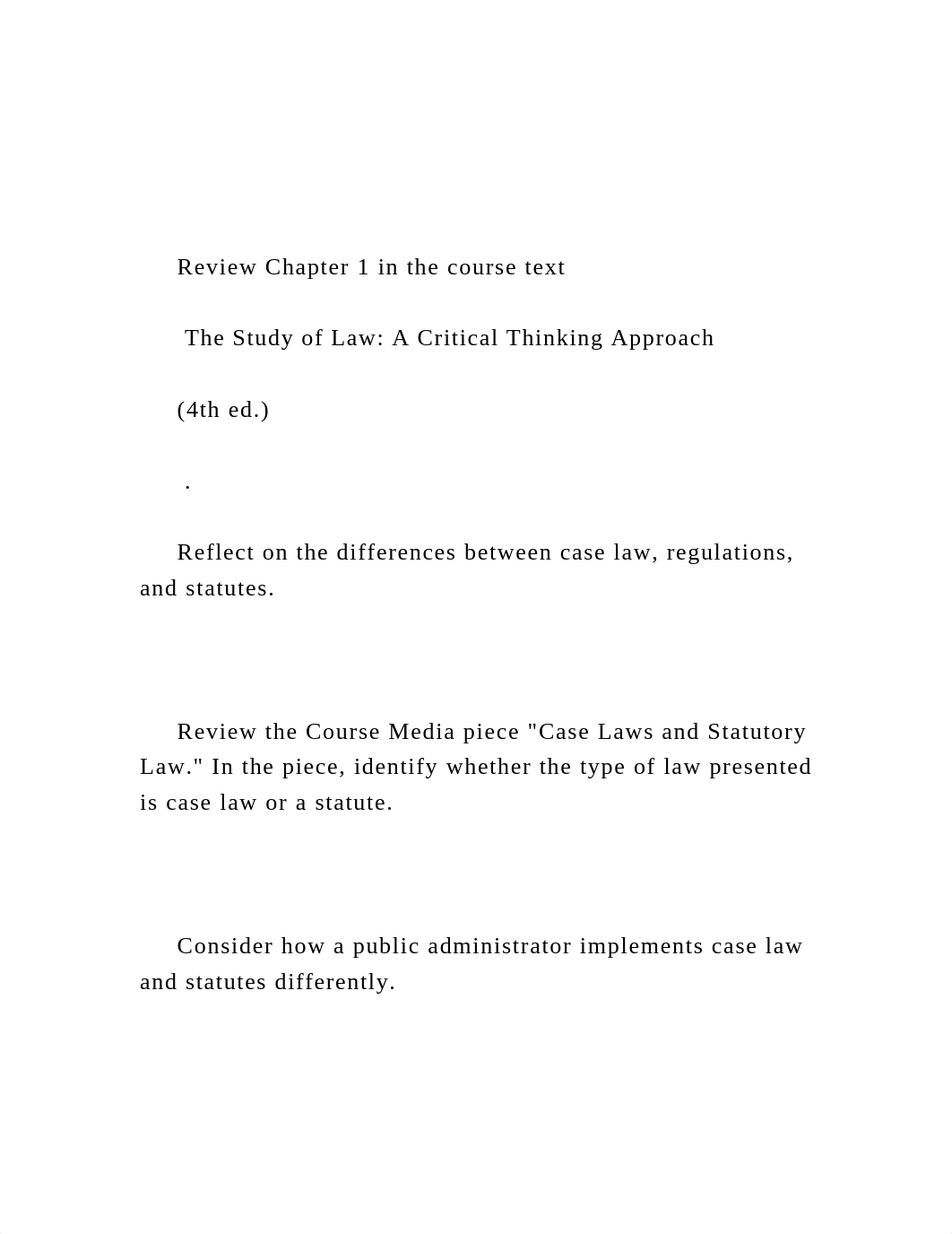 Review Chapter 1 in the course text

The Study of Law: A Critical Thinking Approach

(4th ed.)

.

Reflect on the differences between case law, regulations, and statutes.

Review the Course Media piece "Case Laws and Statutory Law." In the piece, identify whether the type of law presented is case law or a statute.

Consider how a public administrator implements case law and statutes differently.